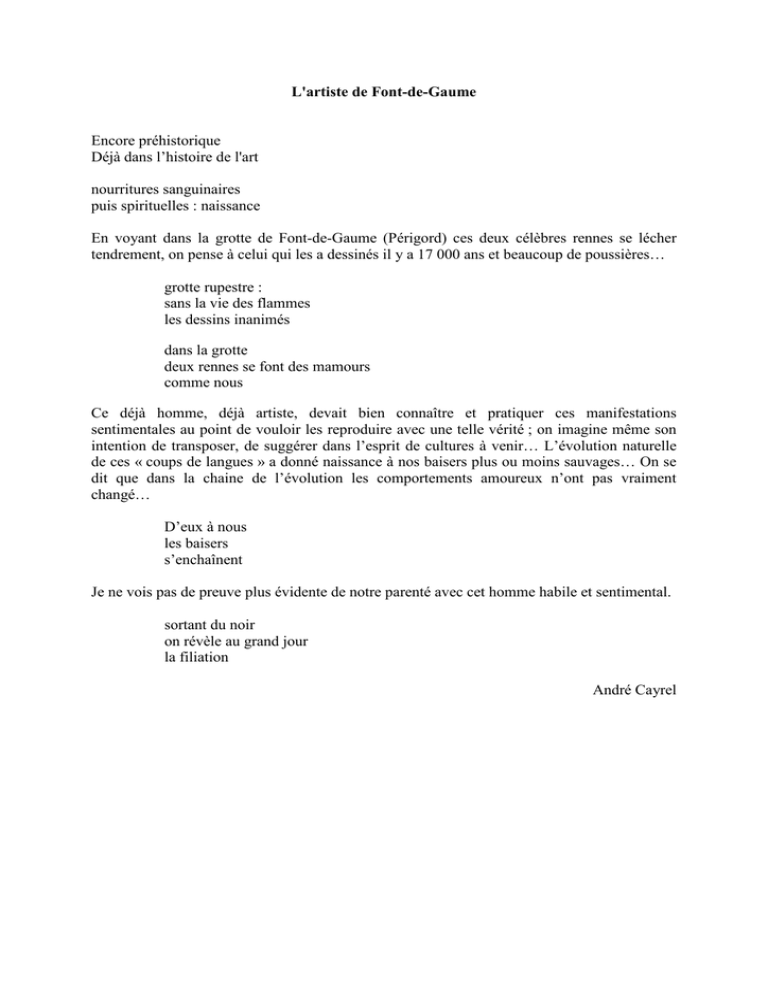 L'artiste de Font-de-Gaume

Encore préhistorique
Déjà dans l’histoire de l'art

nourritures sanguinaires
puis spirituelles : naissance

En voyant dans la grotte de Font-de-Gaume (Périgord) ces deux célèbres rennes se lécher tendrement, on pense à celui qui les a dessinés il y a 17 000 ans et beaucoup de poussières…

grotte rupestre :
sans la vie des flammes
les dessins inanimés

dans la grotte
deux rennes se font des mamours
comme nous

Ce déjà homme, déjà artiste, devait bien connaître et pratiquer ces manifestations sentimentales au point de vouloir les reproduire avec une telle vérité ; on imagine même son intention de transposer, de suggérer dans l’esprit de cultures à venir… L’évolution naturelle de ces « coups de langues » a donné naissance à nos baisers plus ou moins sauvages… On se dit que dans la chaine de l’évolution les comportements amoureux n’ont pas vraiment changé…

D’eux à nous
les baisers
s’enchaînent

Je ne vois pas de preuve plus évidente de notre parenté avec cet homme habile et sentimental.

sortant du noir
on révèle au grand jour
la filiation

André Cayrel